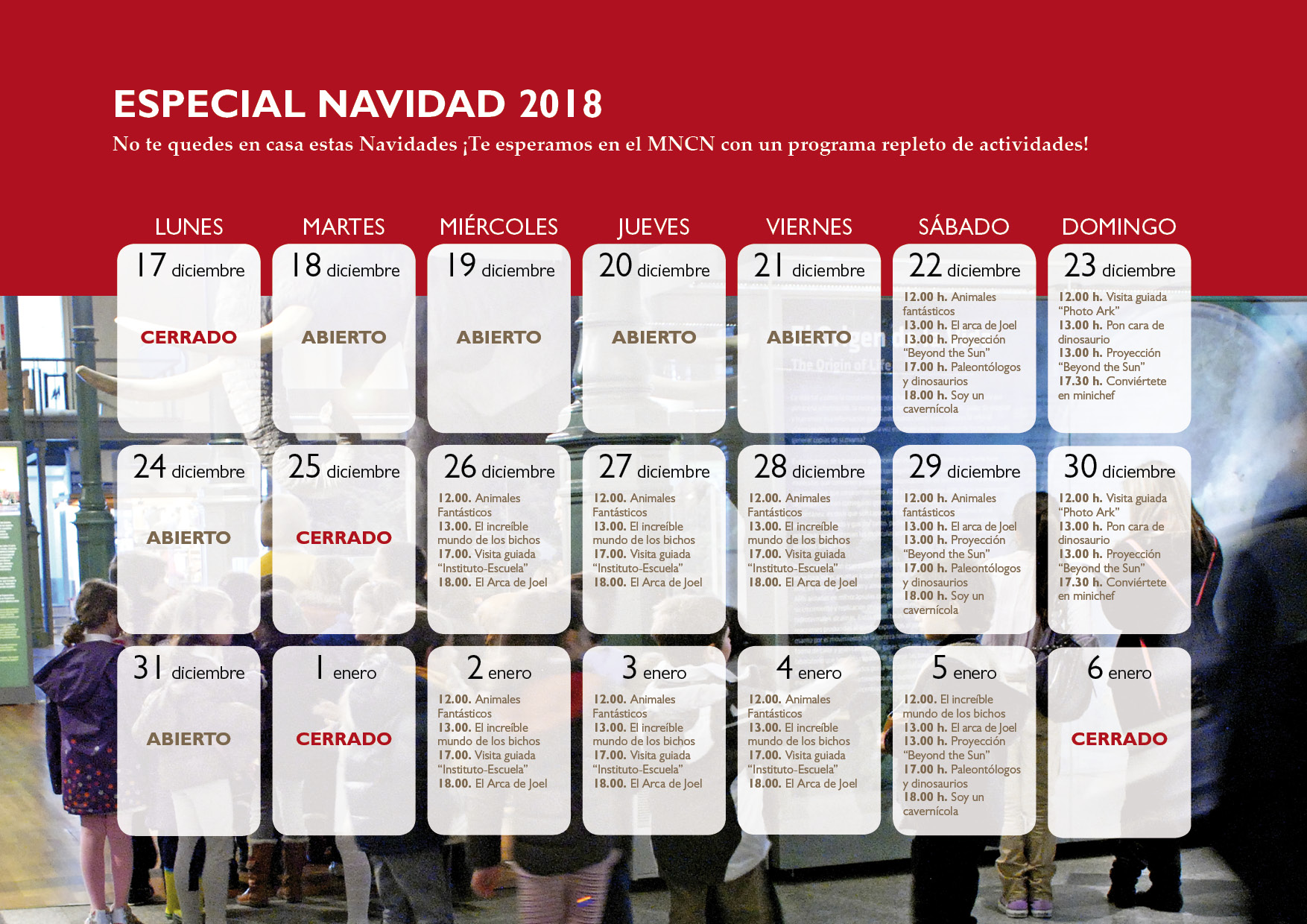 ESPECIAL NAVIDAD 2018

No te quedes en casa estas Navidades ¡Te esperamos en el MNCN con un programa repleto de actividades!

| LUNES | MARTES | MIÉRCOLES | JUEVES | VIERNES | SÁBADO | DOMINGO |
|---|---|---|---|---|---|---|
| 17 diciembre CERRADO | 18 diciembre ABIERTO | 19 diciembre ABIERTO | 20 diciembre ABIERTO | 21 diciembre ABIERTO | 22 diciembre 12.00 h. Animales fantásticos 13.00 h. El arca de Joel 13.00 h. Proyección "Beyond the Sun" 17.00 h. Paleontólogos y dinosaurios 18.00 h. Soy un cavernícola | 23 diciembre 12.00 h. Visita guiada "Photo Ark" 13.00 h. Pon cara de dinosaurio 13.00 h. Proyección "Beyond the Sun" 17.30 h. Conviértete en minichef |
| 24 diciembre ABIERTO | 25 diciembre CERRADO | 26 diciembre 12.00. Animales Fantásticos 13.00. El increíble mundo de los bichos 17.00. Visita guiada "Instituto-Escuela" 18.00. El Arca de Joel | 27 diciembre 12.00. Animales Fantásticos 13.00. El increíble mundo de los bichos 17.00. Visita guiada "Instituto-Escuela" 18.00. El Arca de Joel | 28 diciembre 12.00. Animales Fantásticos 13.00. El increíble mundo de los bichos 17.00. Visita guiada "Instituto-Escuela" 18.00. El Arca de Joel | 29 diciembre 12.00 h. Animales fantásticos 13.00 h. El arca de Joel 13.00 h. Proyección "Beyond the Sun" 17.00 h. Paleontólogos y dinosaurios 18.00 h. Soy un cavernícola | 30 diciembre 12.00 h. Visita guiada "Photo Ark" 13.00 h. Pon cara de dinosaurio 13.00 h. Proyección "Beyond the Sun" 17.30 h. Conviértete en minichef |
| 31 diciembre ABIERTO | 1 enero CERRADO | 2 enero 12.00. Animales Fantásticos 13.00. El increíble mundo de los bichos 17.00. Visita guiada "Instituto-Escuela" 18.00. El Arca de Joel | 3 enero 12.00. Animales Fantásticos 13.00. El increíble mundo de los bichos 17.00. Visita guiada "Instituto-Escuela" 18.00. El Arca de Joel | 4 enero 12.00. Animales Fantásticos 13.00. El increíble mundo de los bichos 17.00. Visita guiada "Instituto-Escuela" 18.00. El Arca de Joel | 5 enero 12.00. El increíble mundo de los bichos 13.00 h. El arca de Joel 13.00 h. Proyección "Beyond the Sun" 17.00 h. Paleontólogos y dinosaurios 18.00 h. Soy un cavernícola | 6 enero CERRADO |